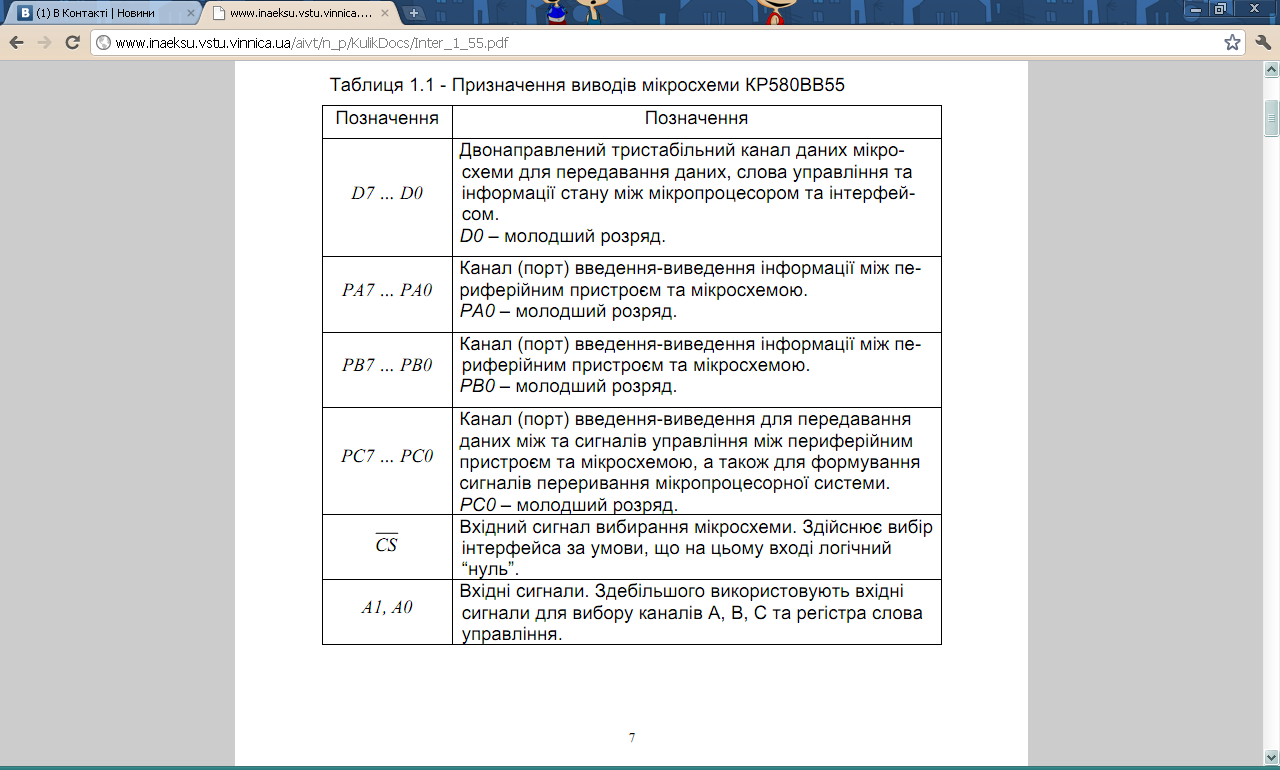 (1) В Контакті | Новини
www.inaeksu.vstu.vinnica....
www.inaeksu.vstu.vinnica.ua/aivt/n_p/KulikDocs/Inter_1_55.pdf

Таблиця 1.1 - Призначення виводів мікросхеми КР580ВВ55

| Позначення | Позначення |
|---|---|
| D7 ... D0 | Двонаправлений тристабільний канал даних мікросхеми для передавання даних, слова управління та інформації стану між мікропроцесором та інтерфейсом. D0 – молодший розряд. |
| PA7 ... PA0 | Канал (порт) введення-виведення інформації між периферійним пристроєм та мікросхемою. PA0 – молодший розряд. |
| PB7 ... PB0 | Канал (порт) введення-виведення інформації між периферійним пристроєм та мікросхемою. PB0 – молодший розряд. |
| PC7 ... PC0 | Канал (порт) введення-виведення для передавання даних між та сигналів управління між периферійним пристроєм та мікросхемою, а також для формування сигналів переривання мікропроцесорної системи. PC0 – молодший розряд. |
| $\overline{CS}$ | Вхідний сигнал вибирання мікросхеми. Здійснює вибір інтерфейса за умови, що на цьому вході логічний “нуль”. |
| A1, A0 | Вхідні сигнали. Здебільшого використовують вхідні сигнали для вибору каналів A, B, C та регістра слова управління. |

7